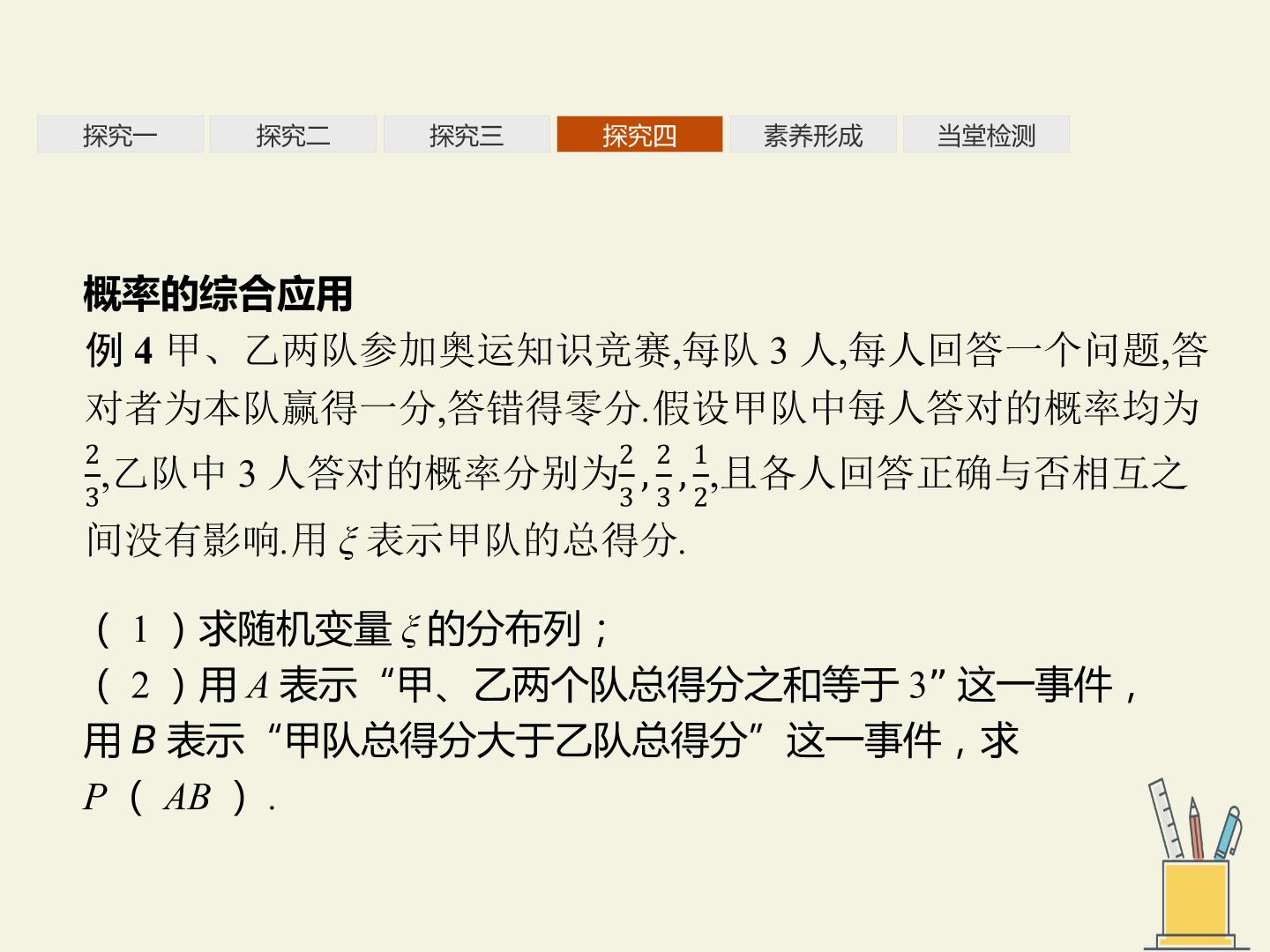 探究一 探究二 探究三 探究四 素养形成 当堂检测

概率的综合应用

例4 甲、乙两队参加奥运知识竞赛,每队3人,每人回答一个问题,答对者为本队赢得一分,答错得零分.假设甲队中每人答对的概率均为$\frac{2}{3}$,乙队中3人答对的概率分别为$\frac{2}{3}$,$\frac{2}{3}$,$\frac{1}{2}$,且各人回答正确与否相互之间没有影响.用$\xi$表示甲队的总得分.

(1)求随机变量$\xi$的分布列;
(2)用$A$表示“甲、乙两个队总得分之和等于3”这一事件,用$B$表示“甲队总得分大于乙队总得分”这一事件,求$P(AB)$.